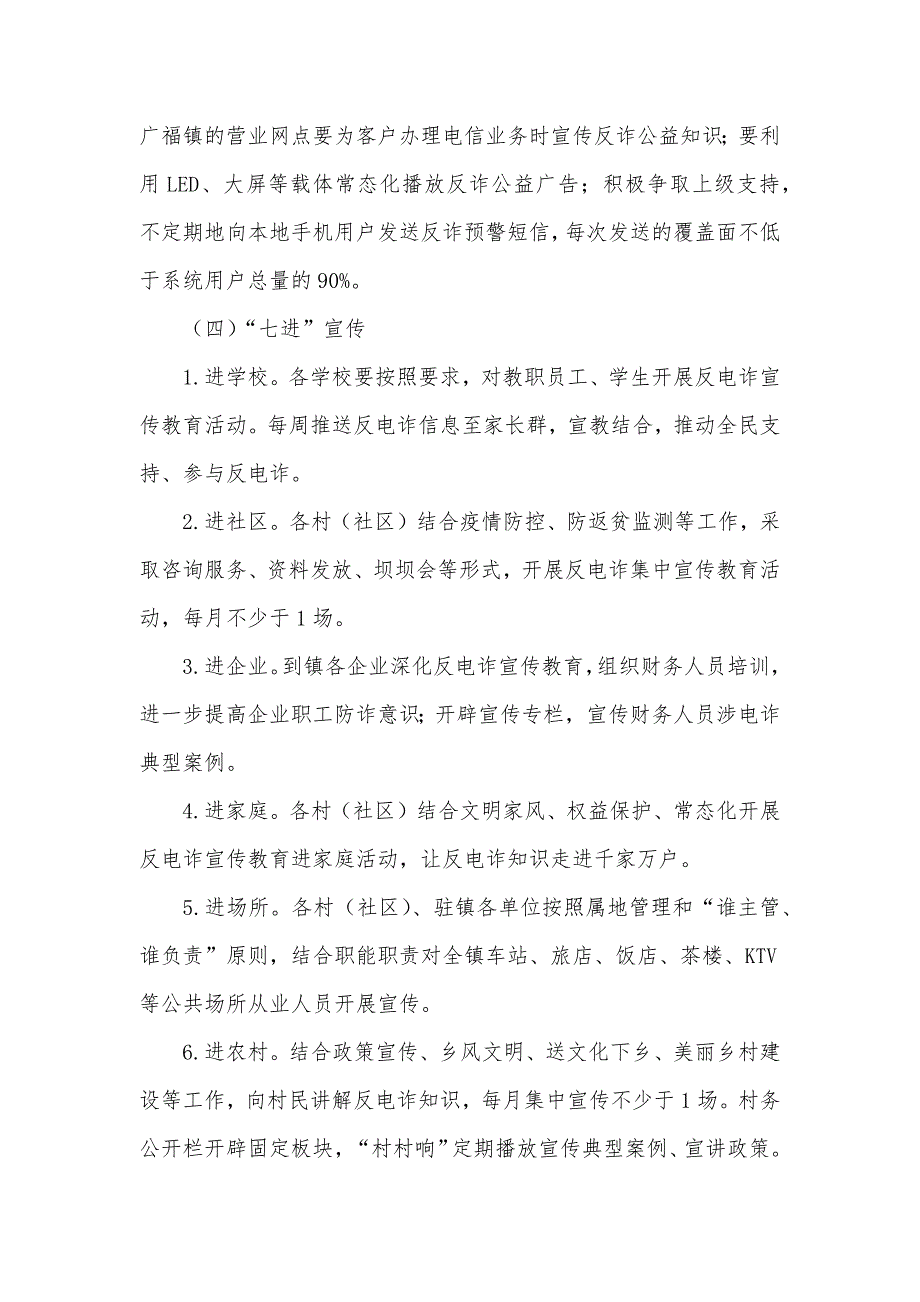 广福镇的营业网点要为客户办理电信业务时宣传反诈公益知识；要利用 LED、大屏等载体常态化播放反诈公益广告；积极争取上级支持，不定期地向本地手机用户发送反诈预警短信，每次发送的覆盖面不低于系统用户总量的 90%。

（四）“七进”宣传

1.进学校。各学校要按照要求，对教职员工、学生开展反电诈宣传教育活动。每周推送反电诈信息至家长群，宣教结合，推动全民支持、参与反电诈。

2.进社区。各村（社区）结合疫情防控、防返贫监测等工作，采取咨询服务、资料发放、坝坝会等形式，开展反电诈集中宣传教育活动，每月不少于 1 场。

3.进企业。到镇各企业深化反电诈宣传教育，组织财务人员培训，进一步提高企业职工防诈意识；开辟宣传专栏，宣传财务人员涉电诈典型案例。

4.进家庭。各村（社区）结合文明家风、权益保护、常态化开展反电诈宣传教育进家庭活动，让反电诈知识走进千家万户。

5.进场所。各村（社区）、驻镇各单位按照属地管理和“谁主管、谁负责”原则，结合职能职责对全镇车站、旅店、饭店、茶楼、KTV 等公共场所从业人员开展宣传。

6.进农村。结合政策宣传、乡风文明、送文化下乡、美丽乡村建设等工作，向村民讲解反电诈知识，每月集中宣传不少于 1 场。村务公开栏开辟固定板块，“村村响”定期播放宣传典型案例、宣讲政策。